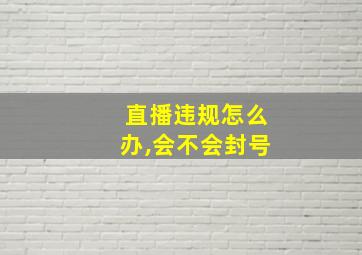 直播违规怎么办,会不会封号